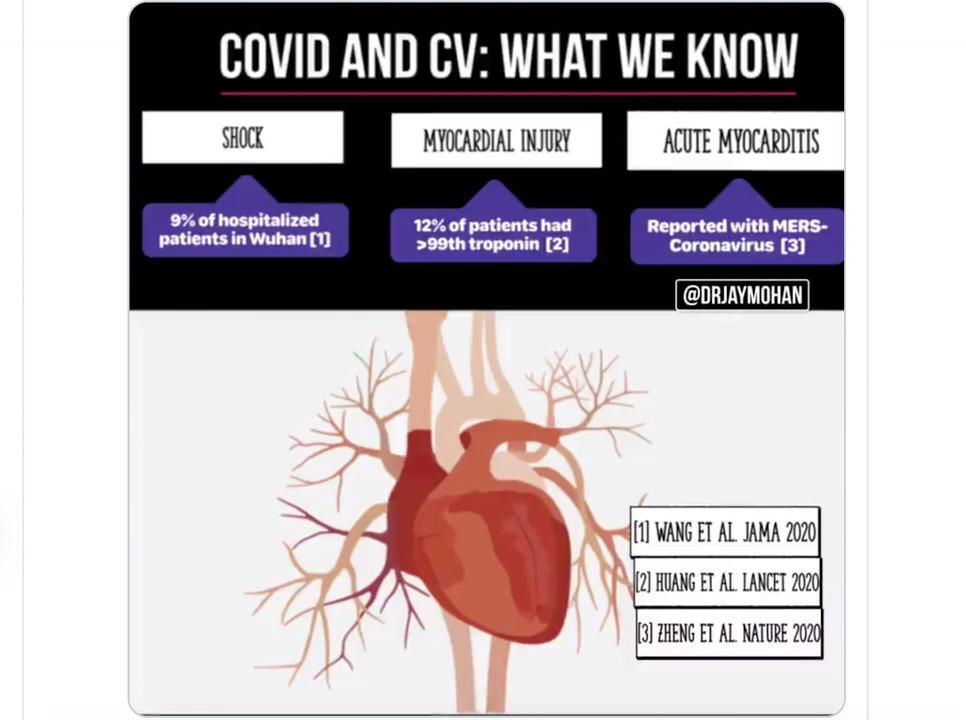 COVID AND CV: WHAT WE KNOW

SHOCK

9% of hospitalized patients in Wuhan [1]

MYOCARDIAL INJURY

12% of patients had >99th troponin [2]

ACUTE MYOCARDITIS

Reported with MERS-Coronavirus [3]

@DRJAYMOHAN

[1] WANG ET AL. JAMA 2020

[2] HUANG ET AL. LANCET 2020

[3] ZHENG ET AL. NATURE 2020